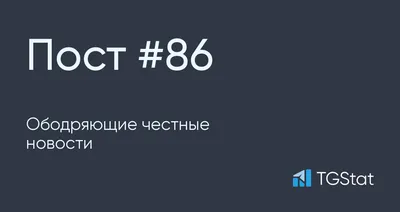 Пост #86

Ободряющие честные новости

TGStat